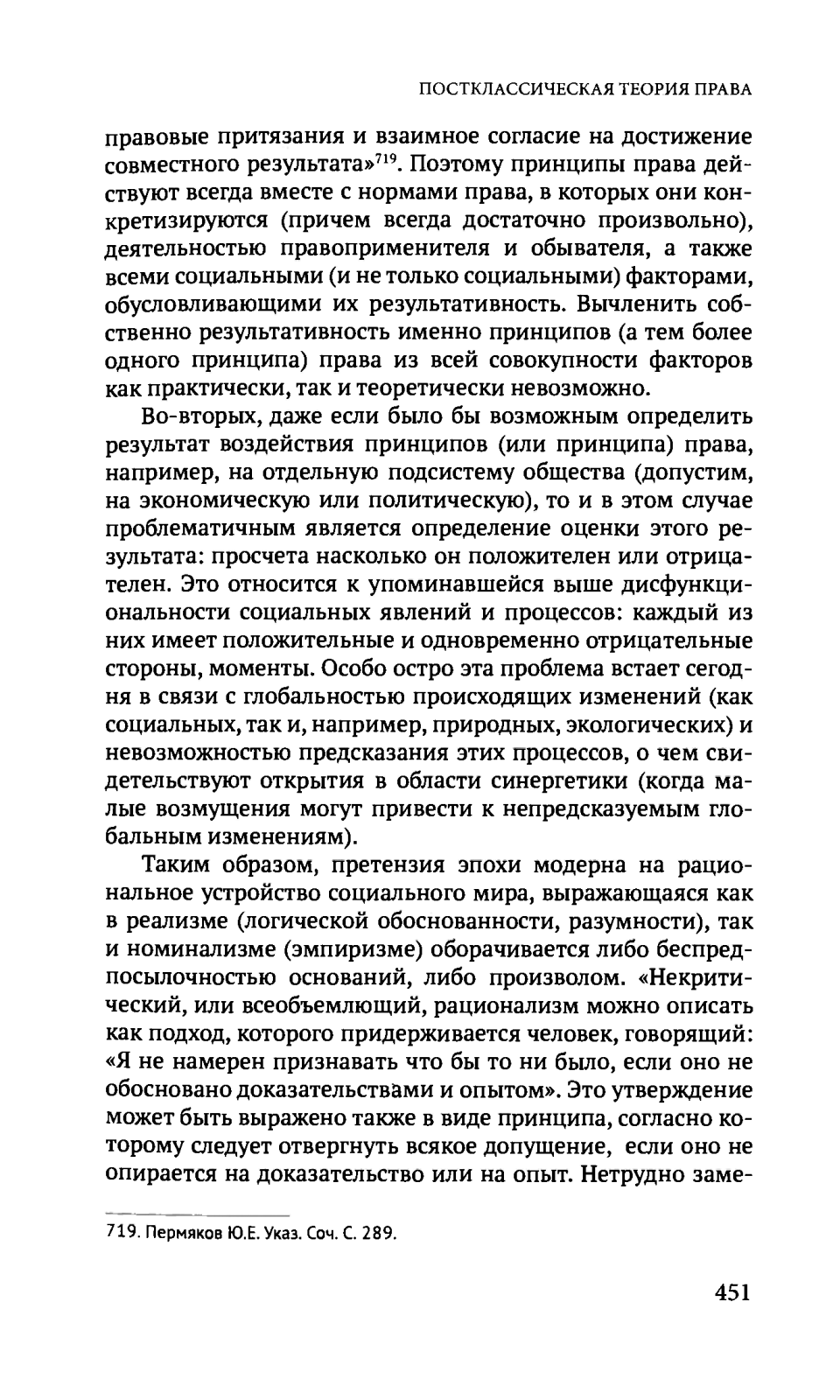 ПОСТКЛАССИЧЕСКАЯ ТЕОРИЯ ПРАВА

правовые притязания и взаимное согласие на достижение совместного результата»$^{719}$. Поэтому принципы права действуют всегда вместе с нормами права, в которых они конкретизируются (причем всегда достаточно произвольно), деятельностью правоприменителя и обывателя, а также всеми социальными (и не только социальными) факторами, обусловливающими их результативность. Вычленить собственно результативность именно принципов (а тем более одного принципа) права из всей совокупности факторов как практически, так и теоретически невозможно.

Во-вторых, даже если было бы возможным определить результат воздействия принципов (или принципа) права, например, на отдельную подсистему общества (допустим, на экономическую или политическую), то и в этом случае проблематичным является определение оценки этого результата: просчета насколько он положителен или отрицателен. Это относится к упоминавшейся выше дисфункциональности социальных явлений и процессов: каждый из них имеет положительные и одновременно отрицательные стороны, моменты. Особо остро эта проблема встает сегодня в связи с глобальностью происходящих изменений (как социальных, так и, например, природных, экологических) и невозможностью предсказания этих процессов, о чем свидетельствуют открытия в области синергетики (когда малые возмущения могут привести к непредсказуемым глобальным изменениям).

Таким образом, претензия эпохи модерна на рациональное устройство социального мира, выражающаяся как в реализме (логической обоснованности, разумности), так и номинализме (эмпиризме) оборачивается либо беспредпосылочностью оснований, либо произволом. «Некритический, или всеобъемлющий, рационализм можно описать как подход, которого придерживается человек, говорящий: «Я не намерен признавать что бы то ни было, если оно не обосновано доказательствами и опытом». Это утверждение может быть выражено также в виде принципа, согласно которому следует отвергнуть всякое допущение, если оно не опирается на доказательство или на опыт. Нетрудно заме-

719. Пермяков Ю.Е. Указ. Соч. С. 289.

451